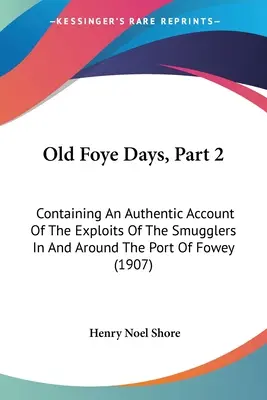 —KESSINGER'S RARE REPRINTS—

Old Foye Days, Part 2

Containing An Authentic Account Of The Exploits Of The Smugglers In And Around The Port Of Fowey (1907)

Henry Noel Shore